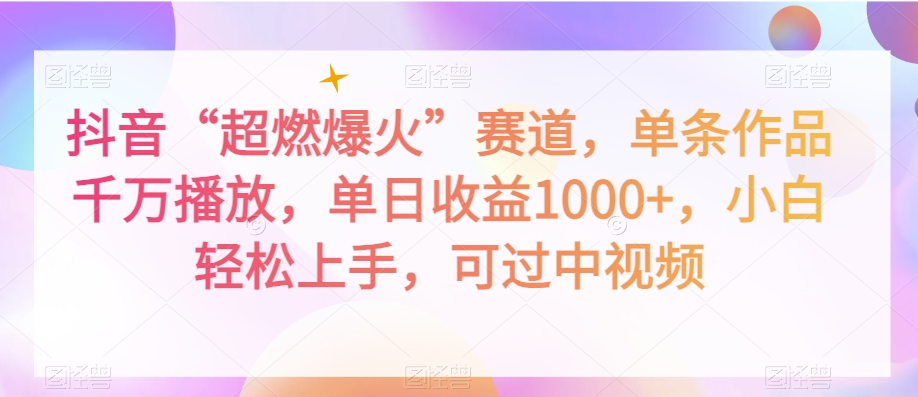 图怪兽 图怪兽 图怪兽

抖音“超燃爆火”赛道，单条作品千万播放，单日收益1000+，小白轻松上手，可过中视频

图怪兽 图怪兽 图怪兽